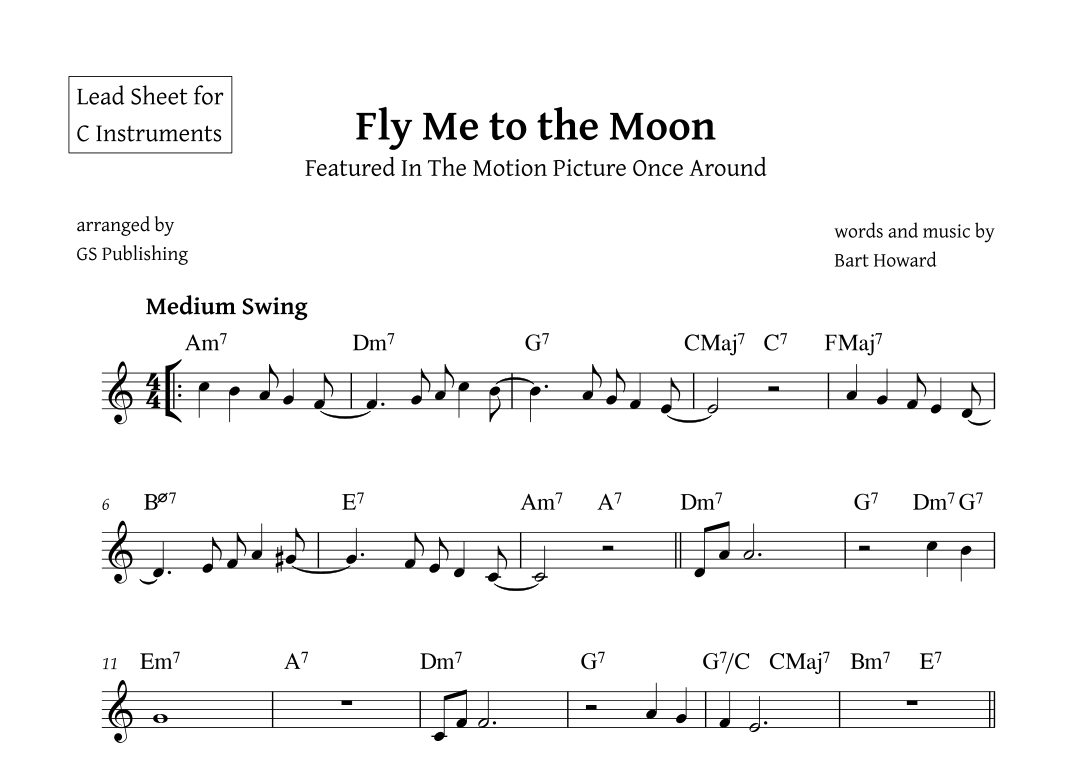 Lead Sheet for
C Instruments

Fly Me to the Moon

Featured In The Motion Picture Once Around

arranged by
GS Publishing

words and music by
Bart Howard

Medium Swing

$Am^7$ $Dm^7$ $G^7$ $CMaj^7$ $C^7$ $FMaj^7$

6 $B^{ø7}$ $E^7$ $Am^7$ $A^7$ $Dm^7$ $G^7$ $Dm^7$ $G^7$

11 $Em^7$ $A^7$ $Dm^7$ $G^7$ $G^7/C$ $CMaj^7$ $Bm^7$ $E^7$